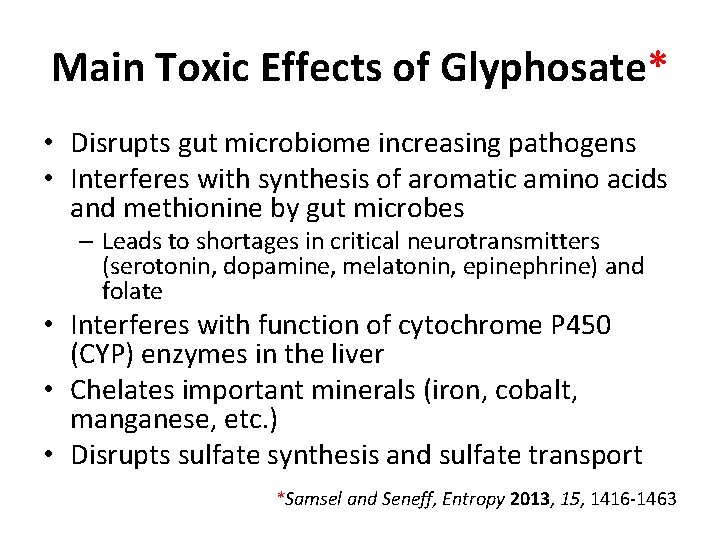 Main Toxic Effects of Glyphosate*

• Disrupts gut microbiome increasing pathogens
• Interferes with synthesis of aromatic amino acids and methionine by gut microbes
- Leads to shortages in critical neurotransmitters (serotonin, dopamine, melatonin, epinephrine) and folate
• Interferes with function of cytochrome P450 (CYP) enzymes in the liver
• Chelates important minerals (iron, cobalt, manganese, etc.)
• Disrupts sulfate synthesis and sulfate transport

*Samsel and Seneff, Entropy 2013, 15, 1416-1463